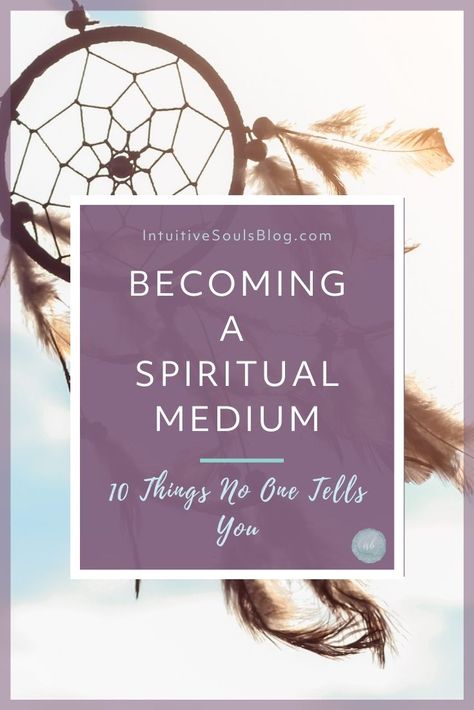 IntuitiveSoulsBlog.com

BECOMING A SPIRITUAL MEDIUM

10 Things No One Tells You

ab